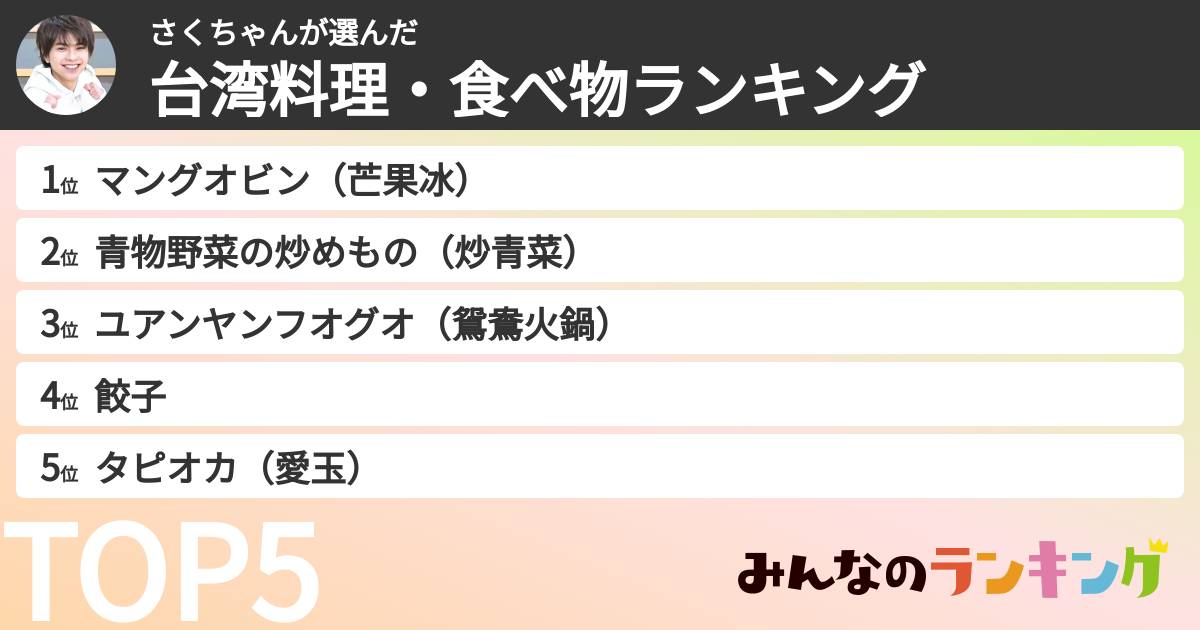 さくちゃんが選んだ
台湾料理・食べ物ランキング

1位 マングオビン（芒果冰）

2位 青物野菜の炒めもの（炒青菜）

3位 ユアンヤンフオグオ（鴛鴦火鍋）

4位 餃子

5位 タピオカ（愛玉）

TOP5

みんなのランキング